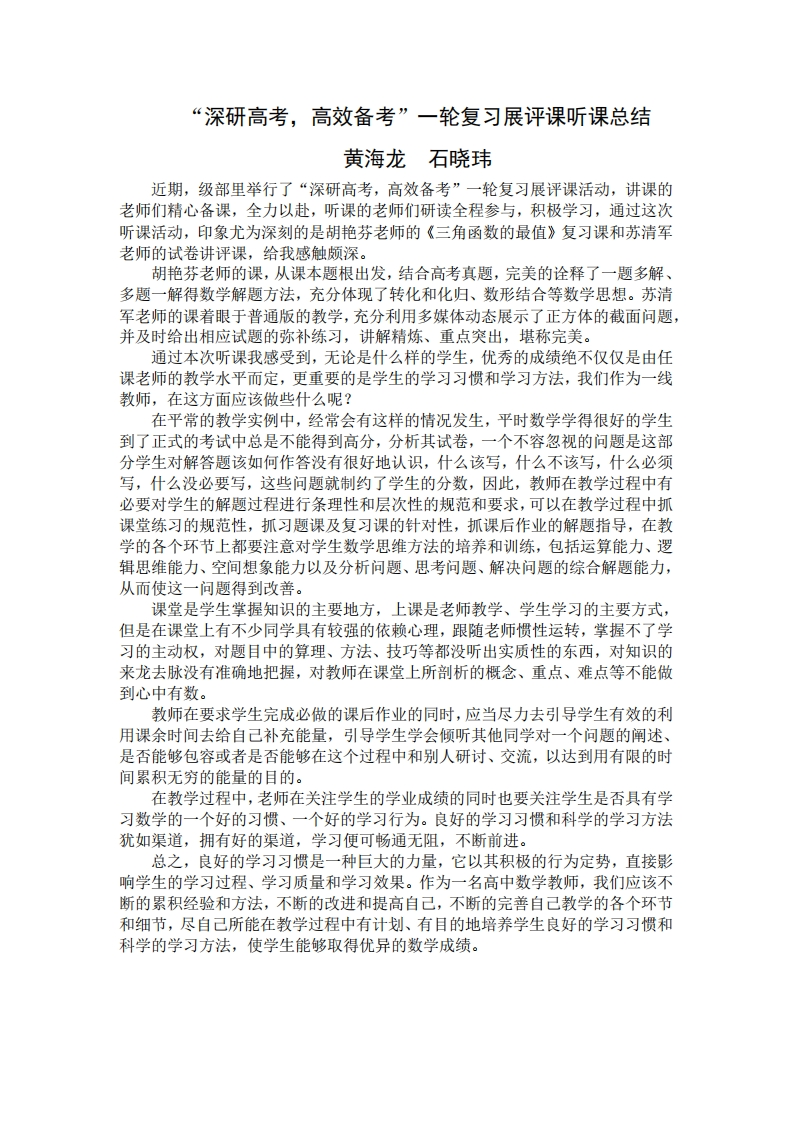 “深研高考，高效备考”一轮复习展评课听课总结

黄海龙　石晓玮

近期，级部里举行了“深研高考，高效备考”一轮复习展评课活动，讲课的老师们精心备课，全力以赴，听课的老师们研读全程参与，积极学习，通过这次听课活动，印象尤为深刻的是胡艳芬老师的《三角函数的最值》复习课和苏清军老师的试卷讲评课，给我感触颇深。

胡艳芬老师的课，从课本题根出发，结合高考真题，完美的诠释了一题多解、多题一解得数学解题方法，充分体现了转化和化归、数形结合等数学思想。苏清军老师的课着眼于普通版的教学，充分利用多媒体动态展示了正方体的截面问题，并及时给出相应试题的弥补练习，讲解精炼、重点突出，堪称完美。

通过本次听课我感受到，无论是什么样的学生，优秀的成绩绝不仅仅是由任课老师的教学水平而定，更重要的是学生的学习习惯和学习方法，我们作为一线教师，在这方面应该做些什么呢？

在平常的教学实例中，经常会有这样的情况发生，平时数学学得很好的学生到了正式的考试中总是不能得到高分，分析其试卷，一个不容忽视的问题是这部分学生对解答题该如何作答没有很好地认识，什么该写，什么不该写，什么必须写，什么没必要写，这些问题就制约了学生的分数，因此，教师在教学过程中有必要对学生的解题过程进行条理性和层次性的规范和要求，可以在教学过程中抓课堂练习的规范性，抓习题课及复习课的针对性，抓课后作业的解题指导，在教学的各个环节上都要注意对学生数学思维方法的培养和训练，包括运算能力、逻辑思维能力、空间想象能力以及分析问题、思考问题、解决问题的综合解题能力，从而使这一问题得到改善。

课堂是学生掌握知识的主要地方，上课是老师教学、学生学习的主要方式，但是在课堂上有不少同学具有较强的依赖心理，跟随老师惯性运转，掌握不了学习的主动权，对题目中的算理、方法、技巧等都没听出实质性的东西，对知识的来龙去脉没有准确地把握，对教师在课堂上所剖析的概念、重点、难点等不能做到心中有数。

教师在要求学生完成必做的课后作业的同时，应当尽力去引导学生有效的利用课余时间去给自己补充能量，引导学生学会倾听其他同学对一个问题的阐述、是否能够包容或者是否能够在这个过程中和别人研讨、交流，以达到用有限的时间累积无穷的能量的目的。

在教学过程中，老师在关注学生的学业成绩的同时也要关注学生是否具有学习数学的一个好的习惯、一个好的学习行为。良好的学习习惯和科学的学习方法犹如渠道，拥有好的渠道，学习便可畅通无阻，不断前进。

总之，良好的学习习惯是一种巨大的力量，它以其积极的行为定势，直接影响学生的学习过程、学习质量和学习效果。作为一名高中数学教师，我们应该不断的累积经验和方法，不断的改进和提高自己，不断的完善自己教学的各个环节和细节，尽自己所能在教学过程中有计划、有目的地培养学生良好的学习习惯和科学的学习方法，使学生能够取得优异的数学成绩。